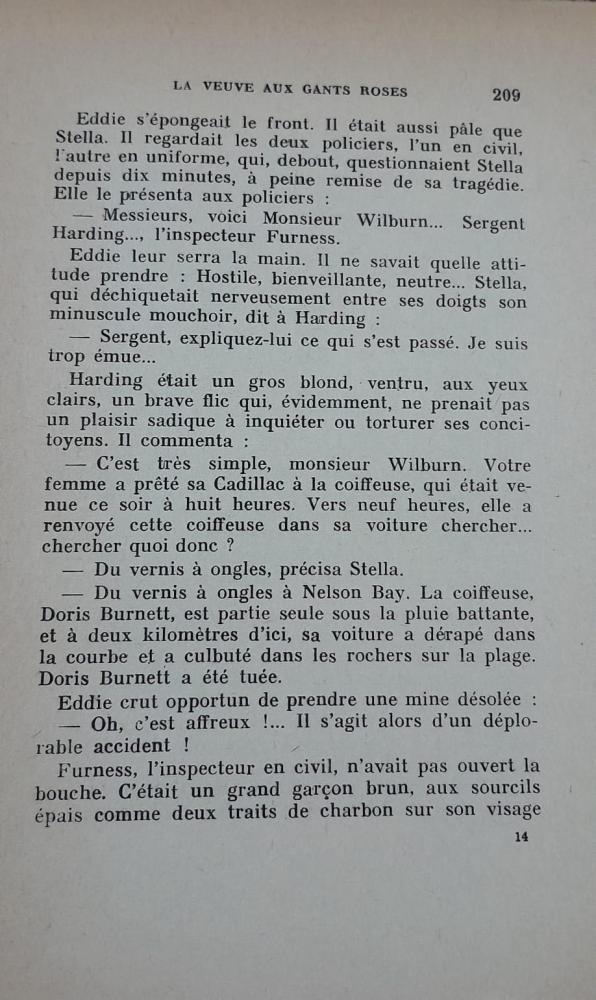 LA VEUVE AUX GANTS ROSES 209

Eddie s'épongeait le front. Il était aussi pâle que Stella. Il regardait les deux policiers, l'un en civil, l'autre en uniforme, qui, debout, questionnaient Stella depuis dix minutes, à peine remise de sa tragédie. Elle le présenta aux policiers :

— Messieurs, voici Monsieur Wilburn... Sergent Harding..., l'inspecteur Furness.

Eddie leur serra la main. Il ne savait quelle attitude prendre : Hostile, bienveillante, neutre... Stella, qui déchiquetait nerveusement entre ses doigts son minuscule mouchoir, dit à Harding :

— Sergent, expliquez-lui ce qui s'est passé. Je suis trop émue...

Harding était un gros blond, ventru, aux yeux clairs, un brave flic qui, évidemment, ne prenait pas un plaisir sadique à inquiéter ou torturer ses concitoyens. Il commenta :

— C'est très simple, monsieur Wilburn. Votre femme a prêté sa Cadillac à la coiffeuse, qui était venue ce soir à huit heures. Vers neuf heures, elle a renvoyé cette coiffeuse dans sa voiture chercher... chercher quoi donc ?

— Du vernis à ongles, précisa Stella.

— Du vernis à ongles à Nelson Bay. La coiffeuse, Doris Burnett, est partie seule sous la pluie battante, et à deux kilomètres d'ici, sa voiture a dérapé dans la courbe et a culbuté dans les rochers sur la plage. Doris Burnett a été tuée.

Eddie crut opportun de prendre une mine désolée :

— Oh, c'est affreux !... Il s'agit alors d'un déplorable accident !

Furness, l'inspecteur en civil, n'avait pas ouvert la bouche. C'était un grand garçon brun, aux sourcils épais comme deux traits de charbon sur son visage

14